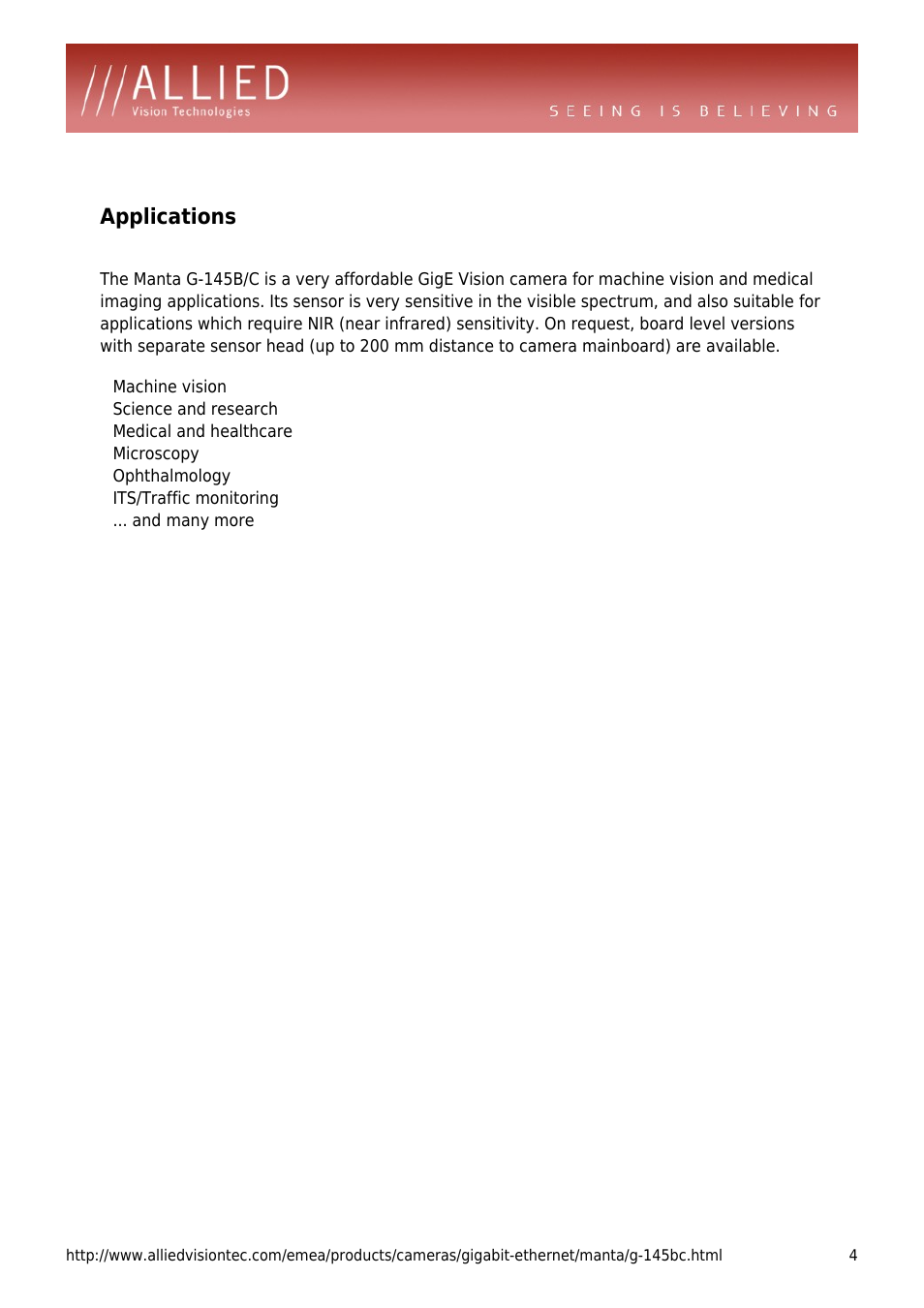 ///ALLIED
Vision Technologies

SEEING IS BELIEVING

Applications

The Manta G-145B/C is a very affordable GigE Vision camera for machine vision and medical imaging applications. Its sensor is very sensitive in the visible spectrum, and also suitable for applications which require NIR (near infrared) sensitivity. On request, board level versions with separate sensor head (up to 200 mm distance to camera mainboard) are available.

Machine vision
Science and research
Medical and healthcare
Microscopy
Ophthalmology
ITS/Traffic monitoring
... and many more

http://www.alliedvisiontec.com/emea/products/cameras/gigabit-ethernet/manta/g-145bc.html

4